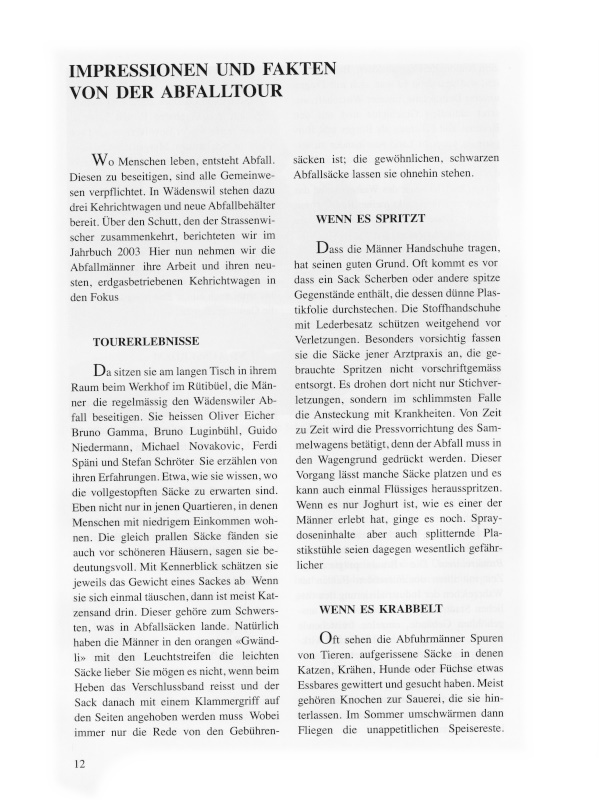 IMPRESSIONEN UND FAKTEN VON DER ABFALLTOUR

Wo Menschen leben, entsteht Abfall. Diesen zu beseitigen, sind alle Gemeinwesen verpflichtet. In Wädenswil stehen dazu drei Kehrichtwagen und neue Abfallbehälter bereit. Über den Schutt, den der Strassenwischer zusammenkehrt, berichteten wir im Jahrbuch 2003 Hier nun nehmen wir die Abfallmänner ihre Arbeit und ihren neusten, erdgasbetriebenen Kehrichtwagen in den Fokus

TOURERLEBNISSE

Da sitzen sie am langen Tisch in ihrem Raum beim Werkhof im Rütibüel, die Männer die regelmässig den Wädenswiler Abfall beseitigen. Sie heissen Oliver Eicher Bruno Gamma, Bruno Luginbühl, Guido Niedermann, Michael Novakovic, Ferdi Späni und Stefan Schröter Sie erzählen von ihren Erfahrungen. Etwa, wie sie wissen, wo die vollgestopften Säcke zu erwarten sind. Eben nicht nur in jenen Quartieren, in denen Menschen mit niedrigem Einkommen wohnen. Die gleich prallen Säcke fänden sie auch vor schöneren Häusern, sagen sie bedeutungsvoll. Mit Kennerblick schätzen sie jeweils das Gewicht eines Sackes ab Wenn sie sich einmal täuschen, dann ist meist Katzensand drin. Dieser gehöre zum Schwersten, was in Abfallsäcken lande. Natürlich haben die Männer in den orangen «Gwändli» mit den Leuchtstreifen die leichten Säcke lieber Sie mögen es nicht, wenn beim Heben das Verschlussband reisst und der Sack danach mit einem Klammergriff auf den Seiten angehoben werden muss Wobei immer nur die Rede von den Gebührensäcken ist; die gewöhnlichen, schwarzen Abfallsäcke lassen sie ohnehin stehen.

WENN ES SPRITZT

Dass die Männer Handschuhe tragen, hat seinen guten Grund. Oft kommt es vor dass ein Sack Scherben oder andere spitze Gegenstände enthält, die dessen dünne Plastikfolie durchstechen. Die Stoffhandschuhe mit Lederbesatz schützen weitgehend vor Verletzungen. Besonders vorsichtig fassen sie die Säcke jener Arztpraxis an, die gebrauchte Spritzen nicht vorschriftgemäss entsorgt. Es drohen dort nicht nur Stichverletzungen, sondern im schlimmsten Falle die Ansteckung mit Krankheiten. Von Zeit zu Zeit wird die Pressvorrichtung des Sammelwagens betätigt, denn der Abfall muss in den Wagengrund gedrückt werden. Dieser Vorgang lässt manche Säcke platzen und es kann auch einmal Flüssiges herausspritzen. Wenn es nur Joghurt ist, wie es einer der Männer erlebt hat, ginge es noch. Spraydoseninhalte aber auch splitternde Plastikstühle seien dagegen wesentlich gefährlicher

WENN ES KRABBELT

Oft sehen die Abfuhrmänner Spuren von Tieren. aufgerissene Säcke in denen Katzen, Krähen, Hunde oder Füchse etwas Essbares gewittert und gesucht haben. Meist gehören Knochen zur Sauerei, die sie hinterlassen. Im Sommer umschwärmen dann Fliegen die unappetitlichen Speisereste.

12